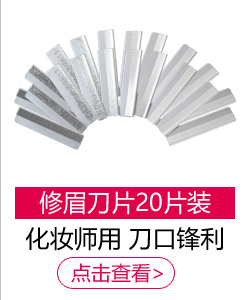 修眉刀片20片装

化妆师用 刀口锋利

点击查看>